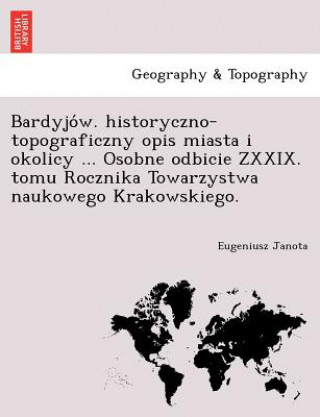 BRITISH LIBRARY

Geography & Topography

Bardyjów. historyczno-topograficzny opis miasta i okolicy ... Osobne odbicie ZXXIX. tomu Rocznika Towarzystwa naukowego Krakowskiego.

Eugeniusz Janota